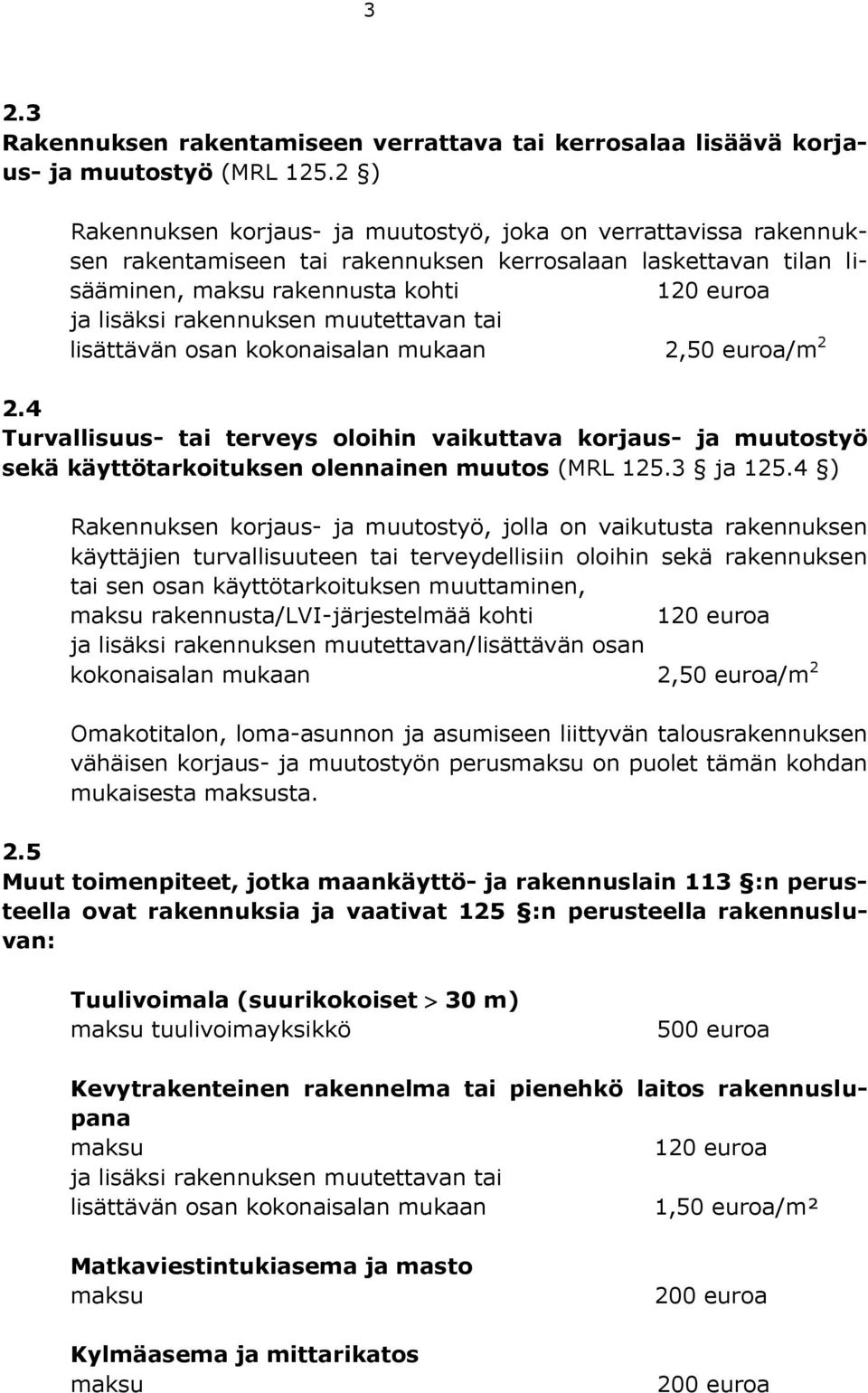 3

2.3
Rakennuksen rakentamiseen verrattava tai kerrosalaa lisäävä korjaus- ja muutostyö (MRL 125.2 §)

Rakennuksen korjaus- ja muutostyö, joka on verrattavissa rakennuksen rakentamiseen tai rakennuksen kerrosalaan laskettavan tilan lisääminen, maksu rakennusta kohti 120 euroa
ja lisäksi rakennuksen muutettavan tai lisättävän osan kokonaisalan mukaan 2,50 euroa/m$^2$

2.4
Turvallisuus- tai terveys oloihin vaikuttava korjaus- ja muutostyö sekä käyttötarkoituksen olennainen muutos (MRL 125.3 § ja 125.4 §)

Rakennuksen korjaus- ja muutostyö, jolla on vaikutusta rakennuksen käyttäjien turvallisuuteen tai terveydellisiin oloihin sekä rakennuksen tai sen osan käyttötarkoituksen muuttaminen,
maksu rakennusta/LVI-järjestelmää kohti 120 euroa
ja lisäksi rakennuksen muutettavan/lisättävän osan kokonaisalan mukaan 2,50 euroa/m$^2$

Omakotitalon, loma-asunnon ja asumiseen liittyvän talousrakennuksen vähäisen korjaus- ja muutostyön perusmaksu on puolet tämän kohdan mukaisesta maksusta.

2.5
Muut toimenpiteet, jotka maankäyttö- ja rakennuslain 113 §:n perusteella ovat rakennuksia ja vaativat 125 §:n perusteella rakennusluvan:

Tuulivoimala (suurikokoiset > 30 m)
maksu tuulivoimayksikkö 500 euroa

Kevytrakenteinen rakennelma tai pienehkö laitos rakennuslupana
maksu 120 euroa
ja lisäksi rakennuksen muutettavan tai lisättävän osan kokonaisalan mukaan 1,50 euroa/m²

Matkaviestintukiasema ja masto
maksu 200 euroa

Kylmäasema ja mittarikatos
maksu 200 euroa